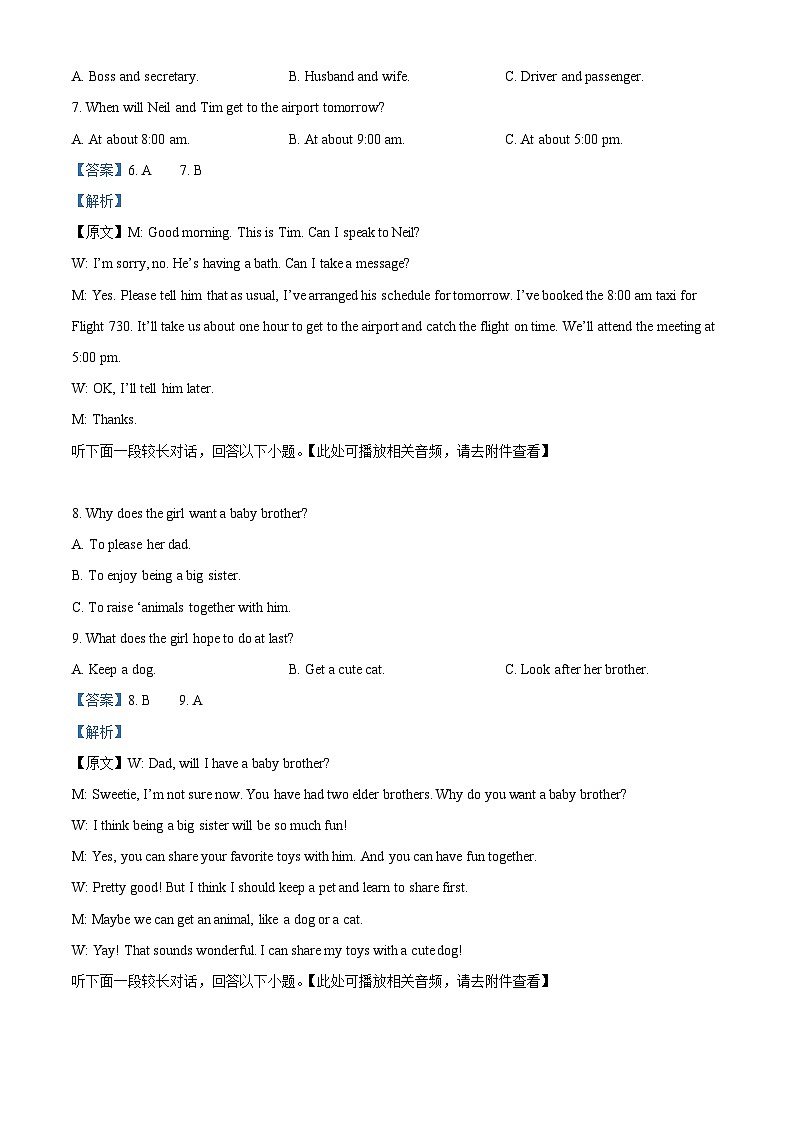 A. Boss and secretary. B. Husband and wife. C. Driver and passenger.

7. When will Neil and Tim get to the airport tomorrow?

A. At about 8:00 am. B. At about 9:00 am. C. At about 5:00 pm.

【答案】6. A 7. B

【解析】

【原文】M: Good morning. This is Tim. Can I speak to Neil?

W: I'm sorry, no. He's having a bath. Can I take a message?

M: Yes. Please tell him that as usual, I've arranged his schedule for tomorrow. I've booked the 8:00 am taxi for Flight 730. It'll take us about one hour to get to the airport and catch the flight on time. We'll attend the meeting at 5:00 pm.

W: OK, I'll tell him later.

M: Thanks.

听下面一段较长对话，回答以下小题。【此处可播放相关音频，请去附件查看】

8. Why does the girl want a baby brother?

A. To please her dad.

B. To enjoy being a big sister.

C. To raise 'animals together with him.

9. What does the girl hope to do at last?

A. Keep a dog. B. Get a cute cat. C. Look after her brother.

【答案】8. B 9. A

【解析】

【原文】W: Dad, will I have a baby brother?

M: Sweetie, I'm not sure now. You have had two elder brothers. Why do you want a baby brother?

W: I think being a big sister will be so much fun!

M: Yes, you can share your favorite toys with him. And you can have fun together.

W: Pretty good! But I think I should keep a pet and learn to share first.

M: Maybe we can get an animal, like a dog or a cat.

W: Yay! That sounds wonderful. I can share my toys with a cute dog!

听下面一段较长对话，回答以下小题。【此处可播放相关音频，请去附件查看】